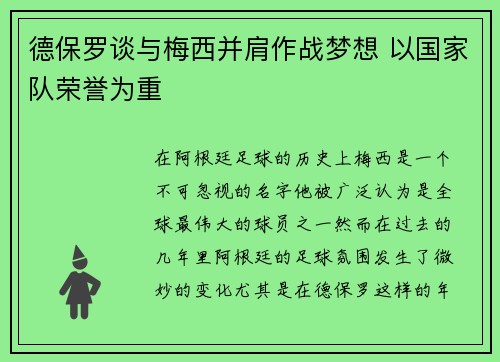 德保罗谈与梅西并肩作战梦想 以国家队荣誉为重

在阿根廷足球的历史上梅西是一个不可忽视的名字他被广泛认为是全球最伟大的球员之一然而在过去的几年里阿根廷的足球氛围发生了微妙的变化尤其是在德保罗这样的年